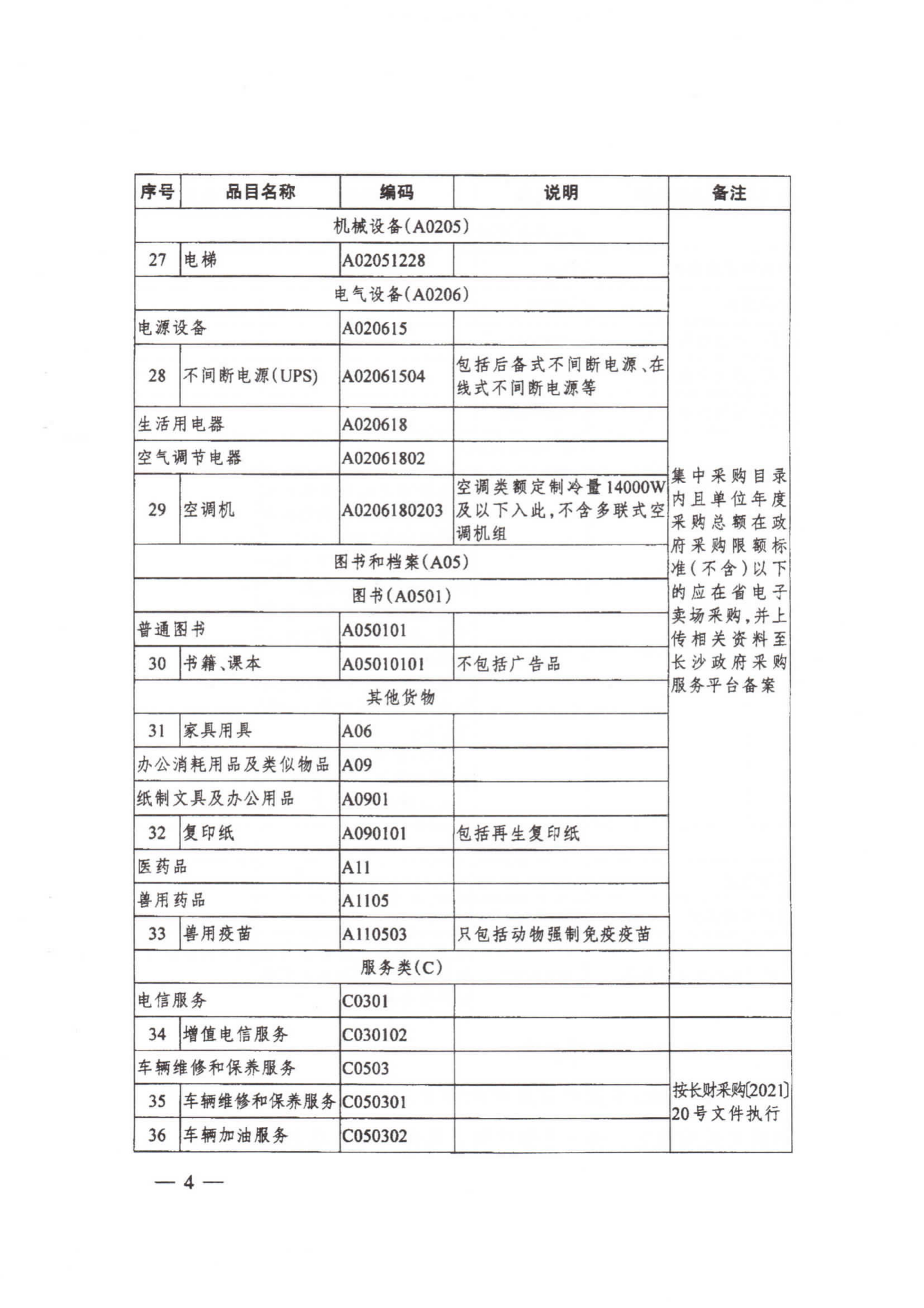 | 序号 | 品目名称 | 编码 | 说明 | 备注 |
|---|---|---|---|---|
| 机械设备(A0205) | | | | 集中采购目录内且单位年度采购总额在政府采购限额标准(不含)以下的应在省电子卖场采购,并上传相关资料至长沙政府采购服务平台备案 |
| 27 | 电梯 | A02051228 | | |
| 电气设备(A0206) | | | | |
| 电源设备 | | A020615 | | |
| 28 | 不间断电源(UPS) | A02061504 | 包括后备式不间断电源、在线式不间断电源等 | |
| 生活用电器 | | A020618 | | |
| 空气调节电器 | | A02061802 | | |
| 29 | 空调机 | A0206180203 | 空调类额定制冷量14000W及以下入此,不含多联式空调机组 | |
| 图书和档案(A05) | | | | |
| 图书(A0501) | | | | |
| 普通图书 | | A050101 | | |
| 30 | 书籍、课本 | A05010101 | 不包括广告品 | |
| 其他货物 | | | | |
| 31 | 家具用具 | A06 | | |
| 办公消耗用品及类似物品 | | A09 | | |
| 纸制文具及办公用品 | | A0901 | | |
| 32 | 复印纸 | A090101 | 包括再生复印纸 | |
| 医药品 | | A11 | | |
| 兽用药品 | | A1105 | | |
| 33 | 兽用疫苗 | A110503 | 只包括动物强制免疫疫苗 | |
| 服务类(C) | | | | |
| 电信服务 | | C0301 | | |
| 34 | 增值电信服务 | C030102 | | |
| 车辆维修和保养服务 | | C0503 | | 按长财采购[2021]20号文件执行 |
| 35 | 车辆维修和保养服务 | C050301 | | |
| 36 | 车辆加油服务 | C050302 | | |

— 4 —